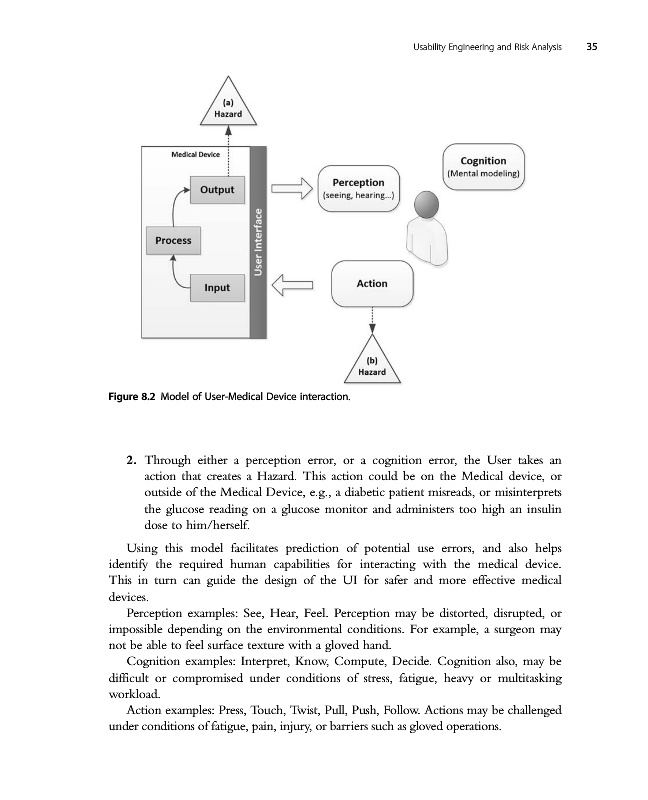 Usability Engineering and Risk Analysis 35

(a)
Hazard

Medical Device

Output

Process

Input

User Interface

Perception
(seeing, hearing...)

Cognition
(Mental modeling)

Action

(b)
Hazard

Figure 8.2 Model of User-Medical Device interaction.

2. Through either a perception error, or a cognition error, the User takes an action that creates a Hazard. This action could be on the Medical device, or outside of the Medical Device, e.g., a diabetic patient misreads, or misinterprets the glucose reading on a glucose monitor and administers too high an insulin dose to him/herself.

Using this model facilitates prediction of potential use errors, and also helps identify the required human capabilities for interacting with the medical device. This in turn can guide the design of the UI for safer and more effective medical devices.

Perception examples: See, Hear, Feel. Perception may be distorted, disrupted, or impossible depending on the environmental conditions. For example, a surgeon may not be able to feel surface texture with a gloved hand.

Cognition examples: Interpret, Know, Compute, Decide. Cognition also, may be difficult or compromised under conditions of stress, fatigue, heavy or multitasking workload.

Action examples: Press, Touch, Twist, Pull, Push, Follow. Actions may be challenged under conditions of fatigue, pain, injury, or barriers such as gloved operations.